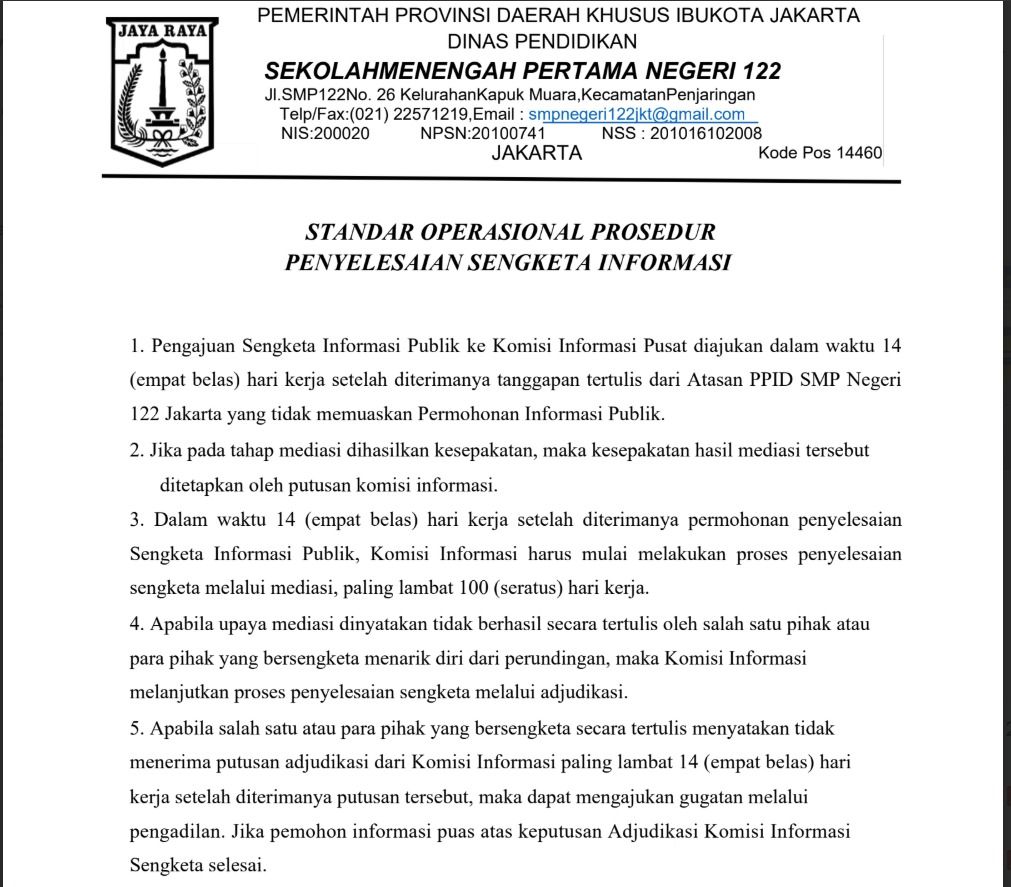 JAYA RAYA

PEMERINTAH PROVINSI DAERAH KHUSUS IBUKOTA JAKARTA
DINAS PENDIDIKAN
SEKOLAHMENENGAH PERTAMA NEGERI 122
Jl.SMP122No. 26 KelurahanKapuk Muara,KecamatanPenjaringan
Telp/Fax:(021) 22571219,Email : smpnegeri122jkt@gmail.com
NIS:200020 NPSN:20100741 NSS : 201016102008
JAKARTA Kode Pos 14460

STANDAR OPERASIONAL PROSEDUR
PENYELESAIAN SENGKETA INFORMASI

1. Pengajuan Sengketa Informasi Publik ke Komisi Informasi Pusat diajukan dalam waktu 14 (empat belas) hari kerja setelah diterimanya tanggapan tertulis dari Atasan PPID SMP Negeri 122 Jakarta yang tidak memuaskan Permohonan Informasi Publik.

2. Jika pada tahap mediasi dihasilkan kesepakatan, maka kesepakatan hasil mediasi tersebut ditetapkan oleh putusan komisi informasi.

3. Dalam waktu 14 (empat belas) hari kerja setelah diterimanya permohonan penyelesaian Sengketa Informasi Publik, Komisi Informasi harus mulai melakukan proses penyelesaian sengketa melalui mediasi, paling lambat 100 (seratus) hari kerja.

4. Apabila upaya mediasi dinyatakan tidak berhasil secara tertulis oleh salah satu pihak atau para pihak yang bersengketa menarik diri dari perundingan, maka Komisi Informasi melanjutkan proses penyelesaian sengketa melalui adjudikasi.

5. Apabila salah satu atau para pihak yang bersengketa secara tertulis menyatakan tidak menerima putusan adjudikasi dari Komisi Informasi paling lambat 14 (empat belas) hari kerja setelah diterimanya putusan tersebut, maka dapat mengajukan gugatan melalui pengadilan. Jika pemohon informasi puas atas keputusan Adjudikasi Komisi Informasi Sengketa selesai.